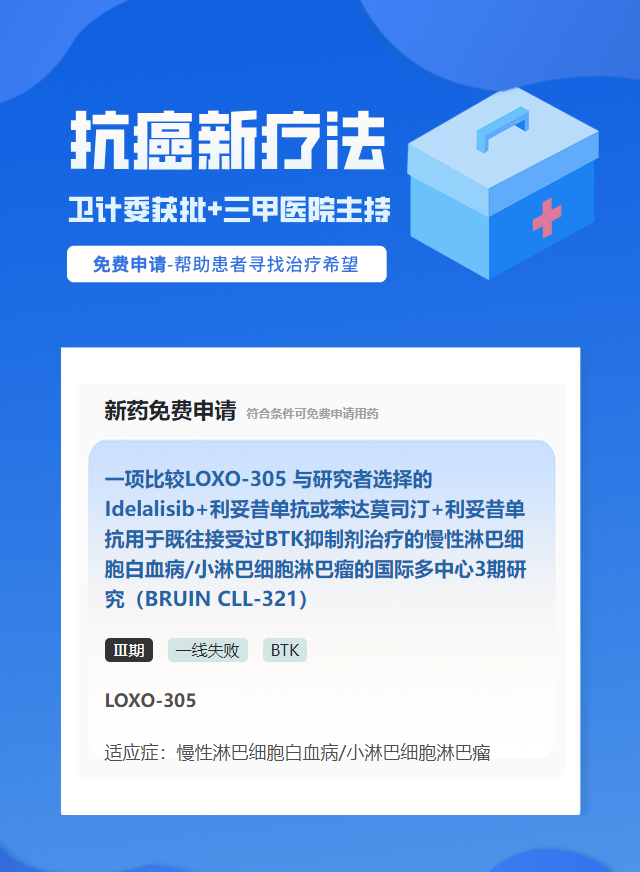 抗癌新疗法

卫计委获批+三甲医院主持

免费申请-帮助患者寻找治疗希望

新药免费申请 符合条件可免费申请用药

一项比较LOXO-305 与研究者选择的Idelalisib+利妥昔单抗或苯达莫司汀+利妥昔单抗用于既往接受过BTK抑制剂治疗的慢性淋巴细胞白血病/小淋巴细胞淋巴瘤的国际多中心3期研究（BRUIN CLL-321）

Ⅲ期 一线失败 BTK

LOXO-305

适应症：慢性淋巴细胞白血病/小淋巴细胞淋巴瘤